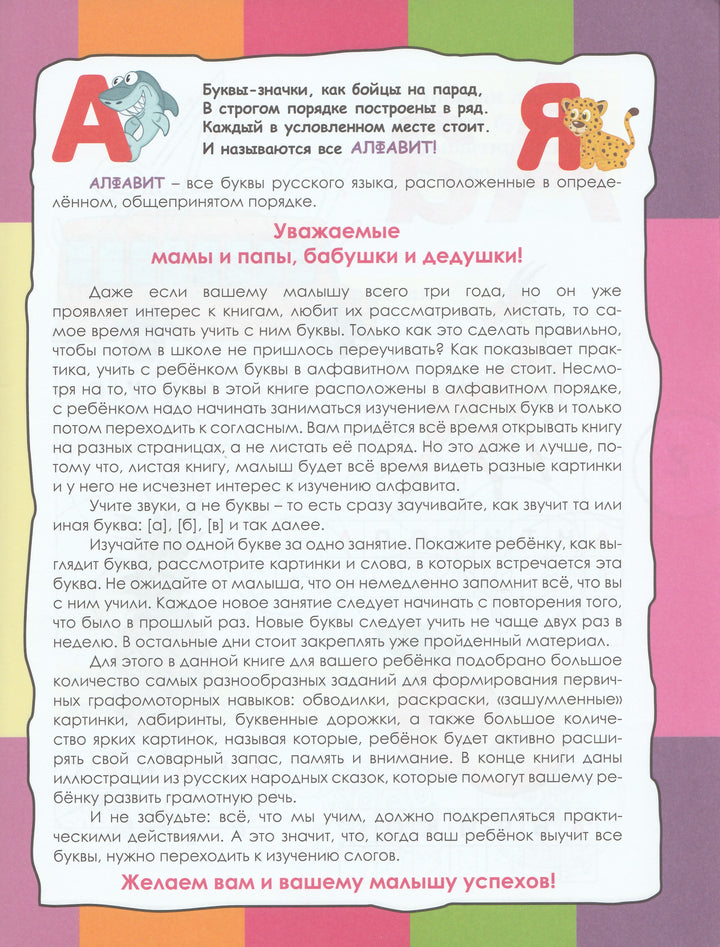 А

Буквы-значки, как бойцы на парад,
В строгом порядке построены в ряд.
Каждый в условленном месте стоит.
И называются все АЛФАВИТ!

Я

АЛФАВИТ – все буквы русского языка, расположенные в определённом, общепринятом порядке.

Уважаемые
мамы и папы, бабушки и дедушки!

Даже если вашему малышу всего три года, но он уже проявляет интерес к книгам, любит их рассматривать, листать, то самое время начать учить с ним буквы. Только как это сделать правильно, чтобы потом в школе не пришлось переучивать? Как показывает практика, учить с ребёнком буквы в алфавитном порядке не стоит. Несмотря на то, что буквы в этой книге расположены в алфавитном порядке, с ребёнком надо начинать заниматься изучением гласных букв и только потом переходить к согласным. Вам придётся всё время открывать книгу на разных страницах, а не листать её подряд. Но это даже и лучше, потому что, листая книгу, малыш будет всё время видеть разные картинки и у него не исчезнет интерес к изучению алфавита.

Учите звуки, а не буквы – то есть сразу заучивайте, как звучит та или иная буква: [а], [б], [в] и так далее.

Изучайте по одной букве за одно занятие. Покажите ребёнку, как выглядит буква, рассмотрите картинки и слова, в которых встречается эта буква. Не ожидайте от малыша, что он немедленно запомнит всё, что вы с ним учили. Каждое новое занятие следует начинать с повторения того, что было в прошлый раз. Новые буквы следует учить не чаще двух раз в неделю. В остальные дни стоит закреплять уже пройденный материал.

Для этого в данной книге для вашего ребёнка подобрано большое количество самых разнообразных заданий для формирования первичных графомоторных навыков: обводилки, раскраски, «зашумленные» картинки, лабиринты, буквенные дорожки, а также большое количество ярких картинок, называя которые, ребёнок будет активно расширять свой словарный запас, память и внимание. В конце книги даны иллюстрации из русских народных сказок, которые помогут вашему ребёнку развить грамотную речь.

И не забудьте: всё, что мы учим, должно подкрепляться практическими действиями. А это значит, что, когда ваш ребёнок выучит все буквы, нужно переходить к изучению слогов.

Желаем вам и вашему малышу успехов!